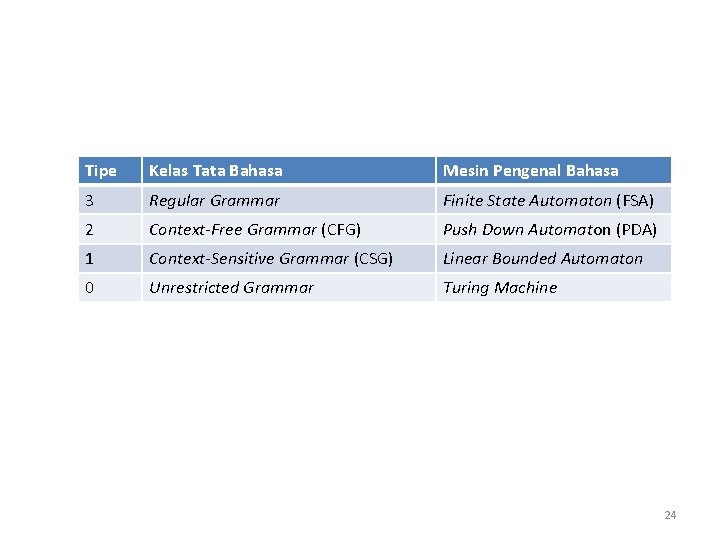 | Tipe | Kelas Tata Bahasa | Mesin Pengenal Bahasa |
|---|---|---|
| 3 | Regular Grammar | Finite State Automaton (FSA) |
| 2 | Context-Free Grammar (CFG) | Push Down Automaton (PDA) |
| 1 | Context-Sensitive Grammar (CSG) | Linear Bounded Automaton |
| 0 | Unrestricted Grammar | Turing Machine |

24